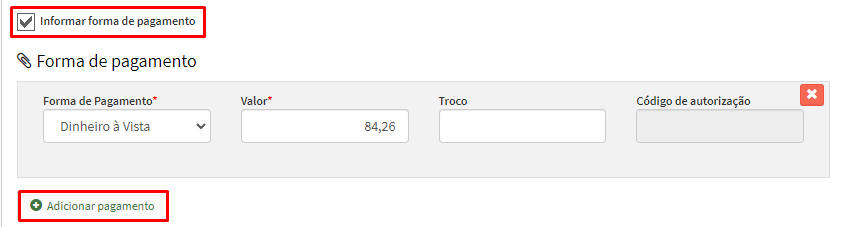 Informar forma de pagamento

Forma de pagamento

Forma de Pagamento*
Dinheiro à Vista

Valor*
84,26

Troco

Código de autorização

Adicionar pagamento